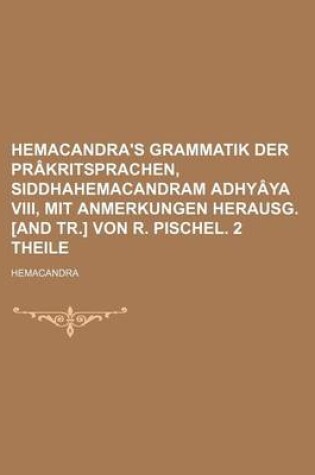 HEMACANDRA'S GRAMMATIK DER PRÂKRITSPRACHEN, SIDDHAHEMACANDRAM ADHYÂYA VIII, MIT ANMERKUNGEN HERAUSG. [AND TR.] VON R. PISCHEL. 2 THEILE

HEMACANDRA